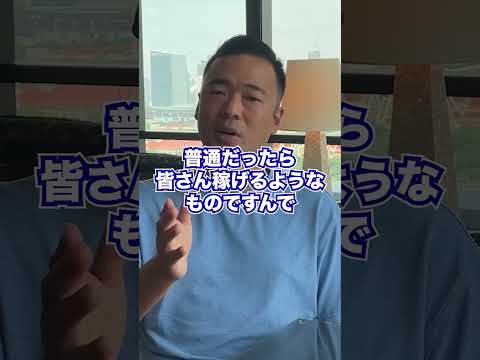 普通だったら
皆さん稼げるような
ものですんで